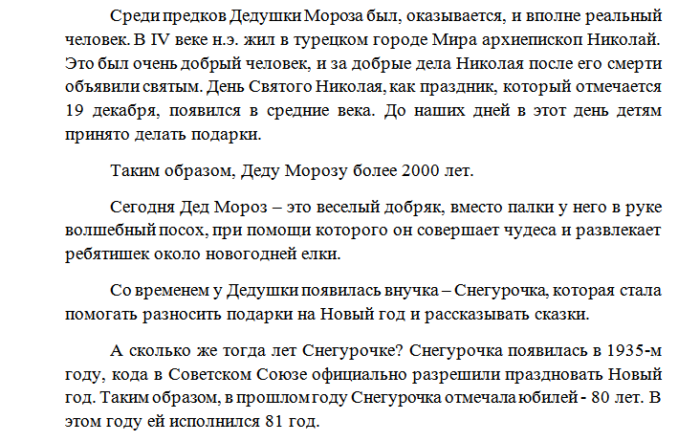 Среди предков Дедушки Мороза был, оказывается, и вполне реальный человек. В IV веке н.э. жил в турецком городе Мира архиепископ Николай. Это был очень добрый человек, и за добрые дела Николая после его смерти объявили святым. День Святого Николая, как праздник, который отмечается 19 декабря, появился в средние века. До наших дней в этот день детям принято делать подарки.

Таким образом, Деду Морозу более 2000 лет.

Сегодня Дед Мороз – это веселый добряк, вместо палки у него в руке волшебный посох, при помощи которого он совершает чудеса и развлекает ребятишек около новогодней елки.

Со временем у Дедушки появилась внучка – Снегурочка, которая стала помогать разносить подарки на Новый год и рассказывать сказки.

А сколько же тогда лет Снегурочке? Снегурочка появилась в 1935-м году, кода в Советском Союзе официально разрешили праздновать Новый год. Таким образом, в прошлом году Снегурочка отмечала юбилей - 80 лет. В этом году ей исполнился 81 год.